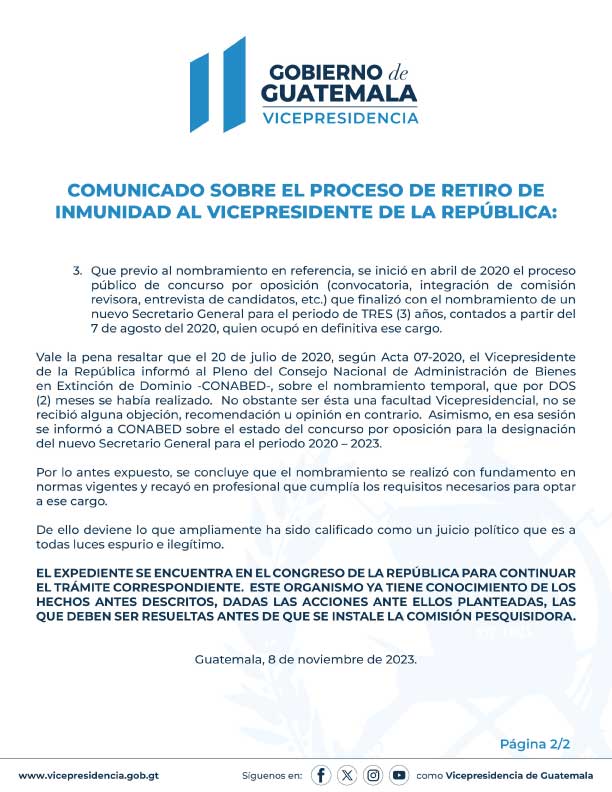 GOBIERNO de GUATEMALA
VICEPRESIDENCIA

COMUNICADO SOBRE EL PROCESO DE RETIRO DE INMUNIDAD AL VICEPRESIDENTE DE LA REPÚBLICA:

3. Que previo al nombramiento en referencia, se inició en abril de 2020 el proceso público de concurso por oposición (convocatoria, integración de comisión revisora, entrevista de candidatos, etc.) que finalizó con el nombramiento de un nuevo Secretario General para el periodo de TRES (3) años, contados a partir del 7 de agosto del 2020, quien ocupó en definitiva ese cargo.

Vale la pena resaltar que el 20 de julio de 2020, según Acta 07-2020, el Vicepresidente de la República informó al Pleno del Consejo Nacional de Administración de Bienes en Extinción de Dominio -CONABED-, sobre el nombramiento temporal, que por DOS (2) meses se había realizado. No obstante ser ésta una facultad Vicepresidencial, no se recibió alguna objeción, recomendación u opinión en contrario. Asimismo, en esa sesión se informó a CONABED sobre el estado del concurso por oposición para la designación del nuevo Secretario General para el periodo 2020 – 2023.

Por lo antes expuesto, se concluye que el nombramiento se realizó con fundamento en normas vigentes y recayó en profesional que cumplía los requisitos necesarios para optar a ese cargo.

De ello deviene lo que ampliamente ha sido calificado como un juicio político que es a todas luces espurio e ilegítimo.

EL EXPEDIENTE SE ENCUENTRA EN EL CONGRESO DE LA REPÚBLICA PARA CONTINUAR EL TRÁMITE CORRESPONDIENTE. ESTE ORGANISMO YA TIENE CONOCIMIENTO DE LOS HECHOS ANTES DESCRITOS, DADAS LAS ACCIONES ANTE ELLOS PLANTEADAS, LAS QUE DEBEN SER RESUELTAS ANTES DE QUE SE INSTALE LA COMISIÓN PESQUISIDORA.

Guatemala, 8 de noviembre de 2023.

Página 2/2

www.vicepresidencia.gob.gt Síguenos en: como Vicepresidencia de Guatemala